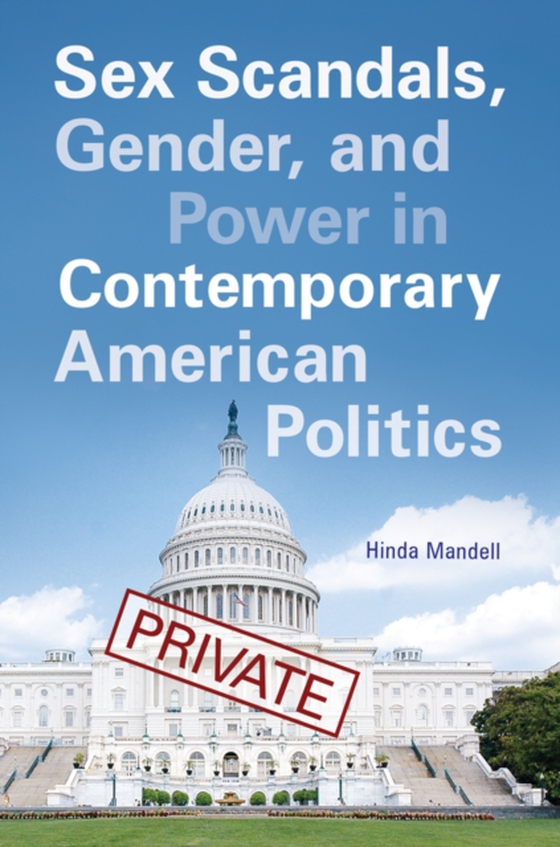 Sex Scandals, Gender, and Power in Contemporary American Politics

Hinda Mandell

PRIVATE